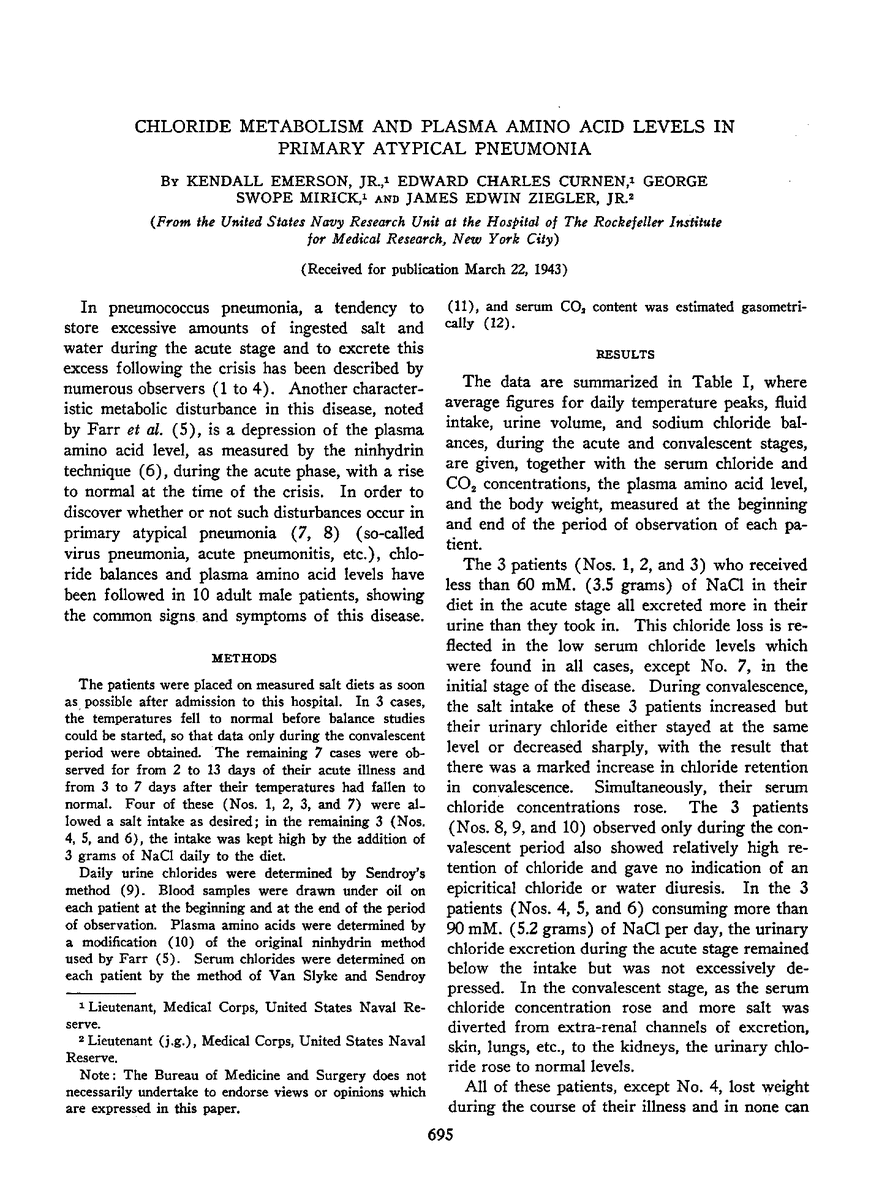 CHLORIDE METABOLISM AND PLASMA AMINO ACID LEVELS IN PRIMARY ATYPICAL PNEUMONIA

By KENDALL EMERSON, JR.,$^1$ EDWARD CHARLES CURNEN,$^1$ GEORGE SWOPE MIRICK,$^1$ AND JAMES EDWIN ZIEGLER, JR.$^2$

(From the United States Navy Research Unit at the Hospital of The Rockefeller Institute for Medical Research, New York City)

(Received for publication March 22, 1943)

In pneumococcus pneumonia, a tendency to store excessive amounts of ingested salt and water during the acute stage and to excrete this excess following the crisis has been described by numerous observers (1 to 4). Another characteristic metabolic disturbance in this disease, noted by Farr et al. (5), is a depression of the plasma amino acid level, as measured by the ninhydrin technique (6), during the acute phase, with a rise to normal at the time of the crisis. In order to discover whether or not such disturbances occur in primary atypical pneumonia (7, 8) (so-called virus pneumonia, acute pneumonitis, etc.), chloride balances and plasma amino acid levels have been followed in 10 adult male patients, showing the common signs and symptoms of this disease.

METHODS

The patients were placed on measured salt diets as soon as possible after admission to this hospital. In 3 cases, the temperatures fell to normal before balance studies could be started, so that data only during the convalescent period were obtained. The remaining 7 cases were observed for from 2 to 13 days of their acute illness and from 3 to 7 days after their temperatures had fallen to normal. Four of these (Nos. 1, 2, 3, and 7) were allowed a salt intake as desired; in the remaining 3 (Nos. 4, 5, and 6), the intake was kept high by the addition of 3 grams of NaCl daily to the diet.

Daily urine chlorides were determined by Sendroy's method (9). Blood samples were drawn under oil on each patient at the beginning and at the end of the period of observation. Plasma amino acids were determined by a modification (10) of the original ninhydrin method used by Farr (5). Serum chlorides were determined on each patient by the method of Van Slyke and Sendroy (11), and serum $CO_2$ content was estimated gasometrically (12).

$^1$ Lieutenant, Medical Corps, United States Naval Reserve.

$^2$ Lieutenant (j.g.), Medical Corps, United States Naval Reserve.

Note: The Bureau of Medicine and Surgery does not necessarily undertake to endorse views or opinions which are expressed in this paper.

RESULTS

The data are summarized in Table I, where average figures for daily temperature peaks, fluid intake, urine volume, and sodium chloride balances, during the acute and convalescent stages, are given, together with the serum chloride and $CO_2$ concentrations, the plasma amino acid level, and the body weight, measured at the beginning and end of the period of observation of each patient.

The 3 patients (Nos. 1, 2, and 3) who received less than 60 mM. (3.5 grams) of NaCl in their diet in the acute stage all excreted more in their urine than they took in. This chloride loss is reflected in the low serum chloride levels which were found in all cases, except No. 7, in the initial stage of the disease. During convalescence, the salt intake of these 3 patients increased but their urinary chloride either stayed at the same level or decreased sharply, with the result that there was a marked increase in chloride retention in convalescence. Simultaneously, their serum chloride concentrations rose. The 3 patients (Nos. 8, 9, and 10) observed only during the convalescent period also showed relatively high retention of chloride and gave no indication of an epicritical chloride or water diuresis. In the 3 patients (Nos. 4, 5, and 6) consuming more than 90 mM. (5.2 grams) of NaCl per day, the urinary chloride excretion during the acute stage remained below the intake but was not excessively depressed. In the convalescent stage, as the serum chloride concentration rose and more salt was diverted from extra-renal channels of excretion, skin, lungs, etc., to the kidneys, the urinary chloride rose to normal levels.

All of these patients, except No. 4, lost weight during the course of their illness and in none can

695